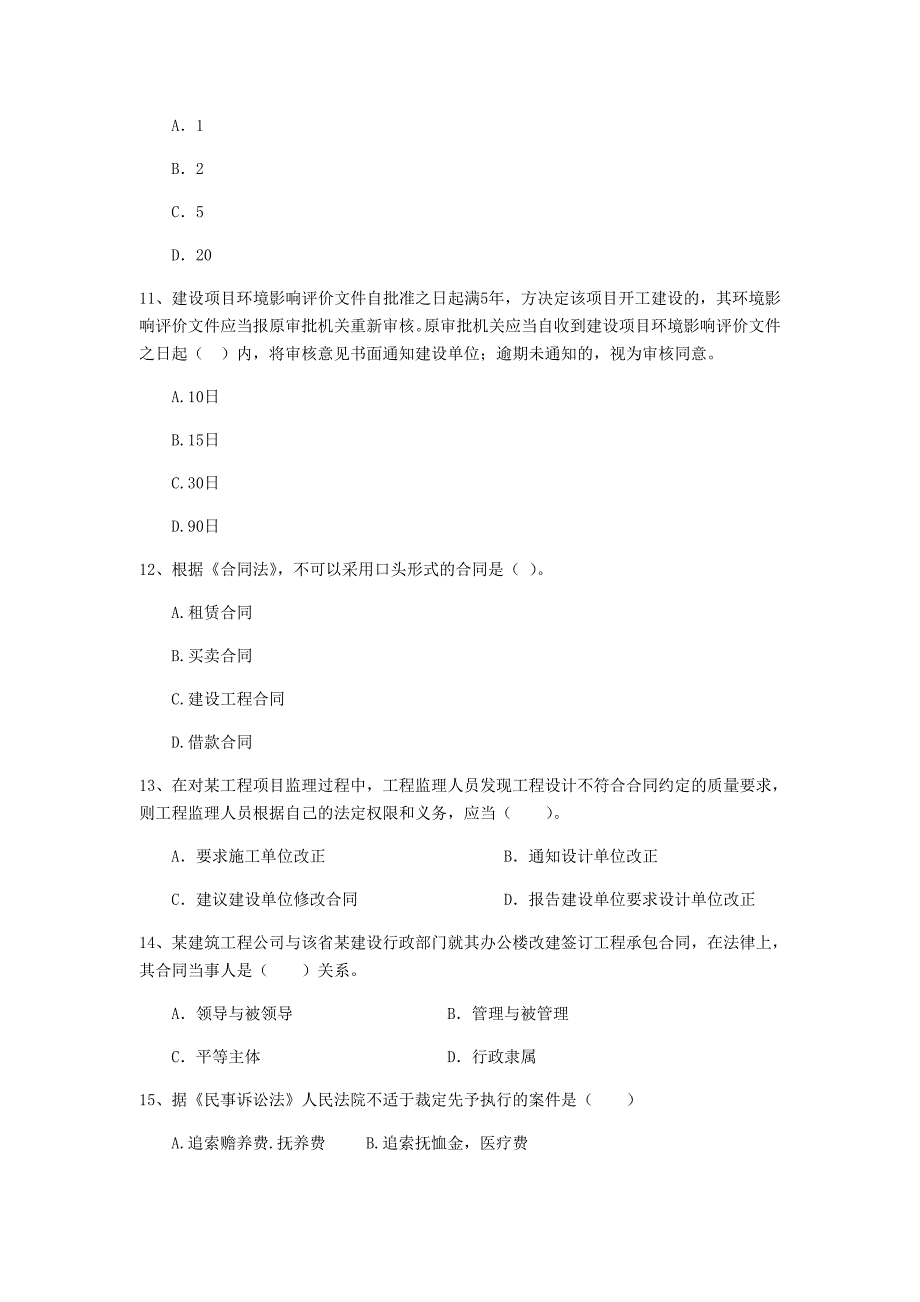 A. 1

B. 2

C. 5

D. 20

11、建设项目环境影响评价文件自批准之日起满5年，方决定该项目开工建设的，其环境影响评价文件应当报原审批机关重新审核。原审批机关应当自收到建设项目环境影响评价文件之日起（ ）内，将审核意见书面通知建设单位；逾期未通知的，视为审核同意。

A.10日

B.15日

C.30日

D.90日

12、根据《合同法》，不可以采用口头形式的合同是（ ）。

A.租赁合同

B.买卖合同

C.建设工程合同

D.借款合同

13、在对某工程项目监理过程中，工程监理人员发现工程设计不符合合同约定的质量要求，则工程监理人员根据自己的法定权限和义务，应当（　　）。

A. 要求施工单位改正

B. 通知设计单位改正

C. 建议建设单位修改合同

D. 报告建设单位要求设计单位改正

14、某建筑工程公司与该省某建设行政部门就其办公楼改建签订工程承包合同，在法律上，其合同当事人是（　　）关系。

A. 领导与被领导

B. 管理与被管理

C. 平等主体

D. 行政隶属

15、据《民事诉讼法》人民法院不适于裁定先予执行的案件是（　　）

A.追索赡养费.抚养费

B.追索抚恤金，医疗费